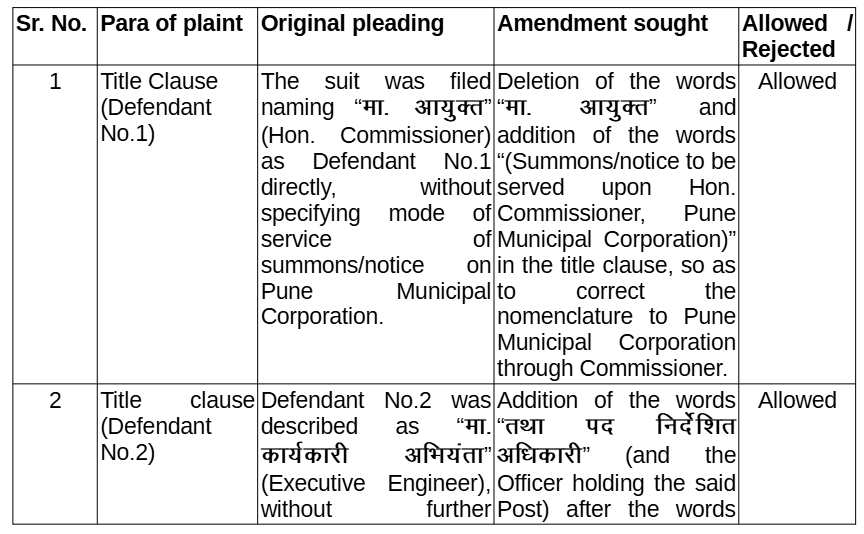 | Sr. No. | Para of plaint | Original pleading | Amendment sought | Allowed / Rejected |
|---|---|---|---|---|
| 1 | Title Clause (Defendant No.1) | The suit was filed naming “मा. आयुक्त” (Hon. Commissioner) as Defendant No.1 directly, without specifying mode of service of summons/notice on Pune Municipal Corporation. | Deletion of the words “मा. आयुक्त” and addition of the words “(Summons/notice to be served upon Hon. Commissioner, Pune Municipal Corporation)” in the title clause, so as to correct the nomenclature to Pune Municipal Corporation through Commissioner. | Allowed |
| 2 | Title clause (Defendant No.2) | Defendant No.2 was described as “मा. कार्यकारी अभियंता” (Executive Engineer), without further | Addition of the words “तथा पद निर्देशित अधिकारी” (and the Officer holding the said Post) after the words | Allowed |